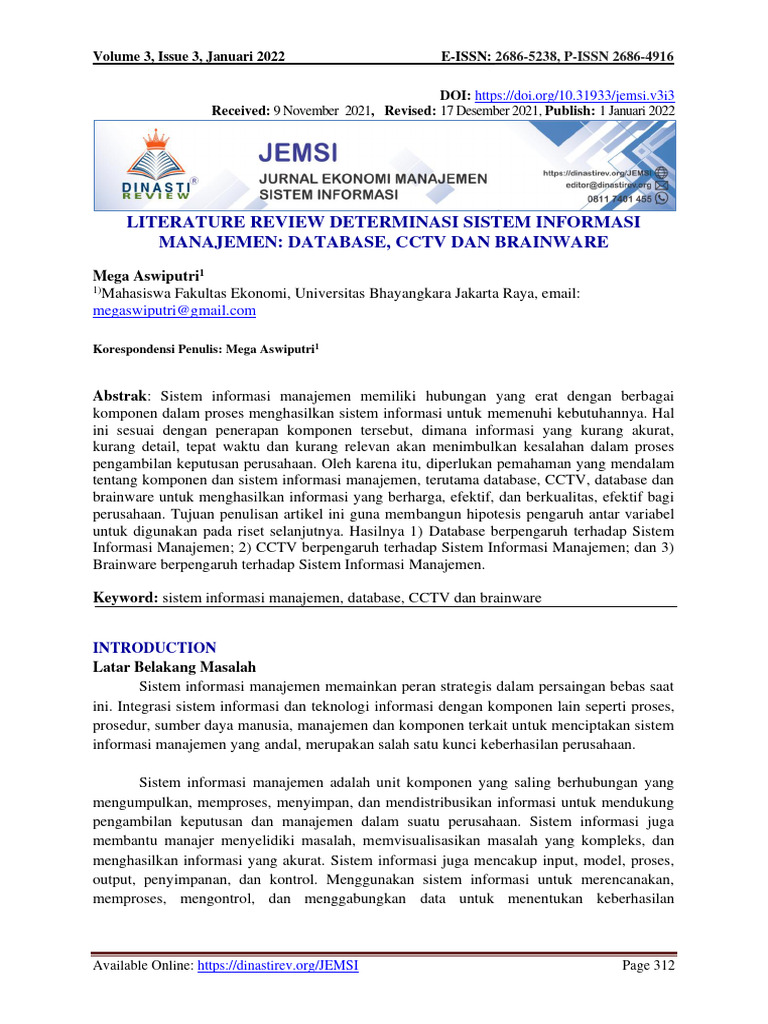 Volume 3, Issue 3, Januari 2022 E-ISSN: 2686-5238, P-ISSN 2686-4916

DOI: https://doi.org/10.31933/jemsi.v3i3
Received: 9 November 2021, Revised: 17 Desember 2021, Publish: 1 Januari 2022

DINASTI REVIEW
JEMSI
JURNAL EKONOMI MANAJEMEN SISTEM INFORMASI
https://dinastirev.org/JEMSI
editor@dinastirev.org
0811 7401 455

LITERATURE REVIEW DETERMINASI SISTEM INFORMASI MANAJEMEN: DATABASE, CCTV DAN BRAINWARE

Mega Aswiputri$^1$
$^{1)}$Mahasiswa Fakultas Ekonomi, Universitas Bhayangkara Jakarta Raya, email: megaswiputri@gmail.com

Korespondensi Penulis: Mega Aswiputri$^1$

Abstrak: Sistem informasi manajemen memiliki hubungan yang erat dengan berbagai komponen dalam proses menghasilkan sistem informasi untuk memenuhi kebutuhannya. Hal ini sesuai dengan penerapan komponen tersebut, dimana informasi yang kurang akurat, kurang detail, tepat waktu dan kurang relevan akan menimbulkan kesalahan dalam proses pengambilan keputusan perusahaan. Oleh karena itu, diperlukan pemahaman yang mendalam tentang komponen dan sistem informasi manajemen, terutama database, CCTV, database dan brainware untuk menghasilkan informasi yang berharga, efektif, dan berkualitas, efektif bagi perusahaan. Tujuan penulisan artikel ini guna membangun hipotesis pengaruh antar variabel untuk digunakan pada riset selanjutnya. Hasilnya 1) Database berpengaruh terhadap Sistem Informasi Manajemen; 2) CCTV berpengaruh terhadap Sistem Informasi Manajemen; dan 3) Brainware berpengaruh terhadap Sistem Informasi Manajemen.

Keyword: sistem informasi manajemen, database, CCTV dan brainware

INTRODUCTION
Latar Belakang Masalah
Sistem informasi manajemen memainkan peran strategis dalam persaingan bebas saat ini. Integrasi sistem informasi dan teknologi informasi dengan komponen lain seperti proses, prosedur, sumber daya manusia, manajemen dan komponen terkait untuk menciptakan sistem informasi manajemen yang andal, merupakan salah satu kunci keberhasilan perusahaan.

Sistem informasi manajemen adalah unit komponen yang saling berhubungan yang mengumpulkan, memproses, menyimpan, dan mendistribusikan informasi untuk mendukung pengambilan keputusan dan manajemen dalam suatu perusahaan. Sistem informasi juga membantu manajer menyelidiki masalah, memvisualisasikan masalah yang kompleks, dan menghasilkan informasi yang akurat. Sistem informasi juga mencakup input, model, proses, output, penyimpanan, dan kontrol. Menggunakan sistem informasi untuk merencanakan, memproses, mengontrol, dan menggabungkan data untuk menentukan keberhasilan

Available Online: https://dinastirev.org/JEMSI Page 312